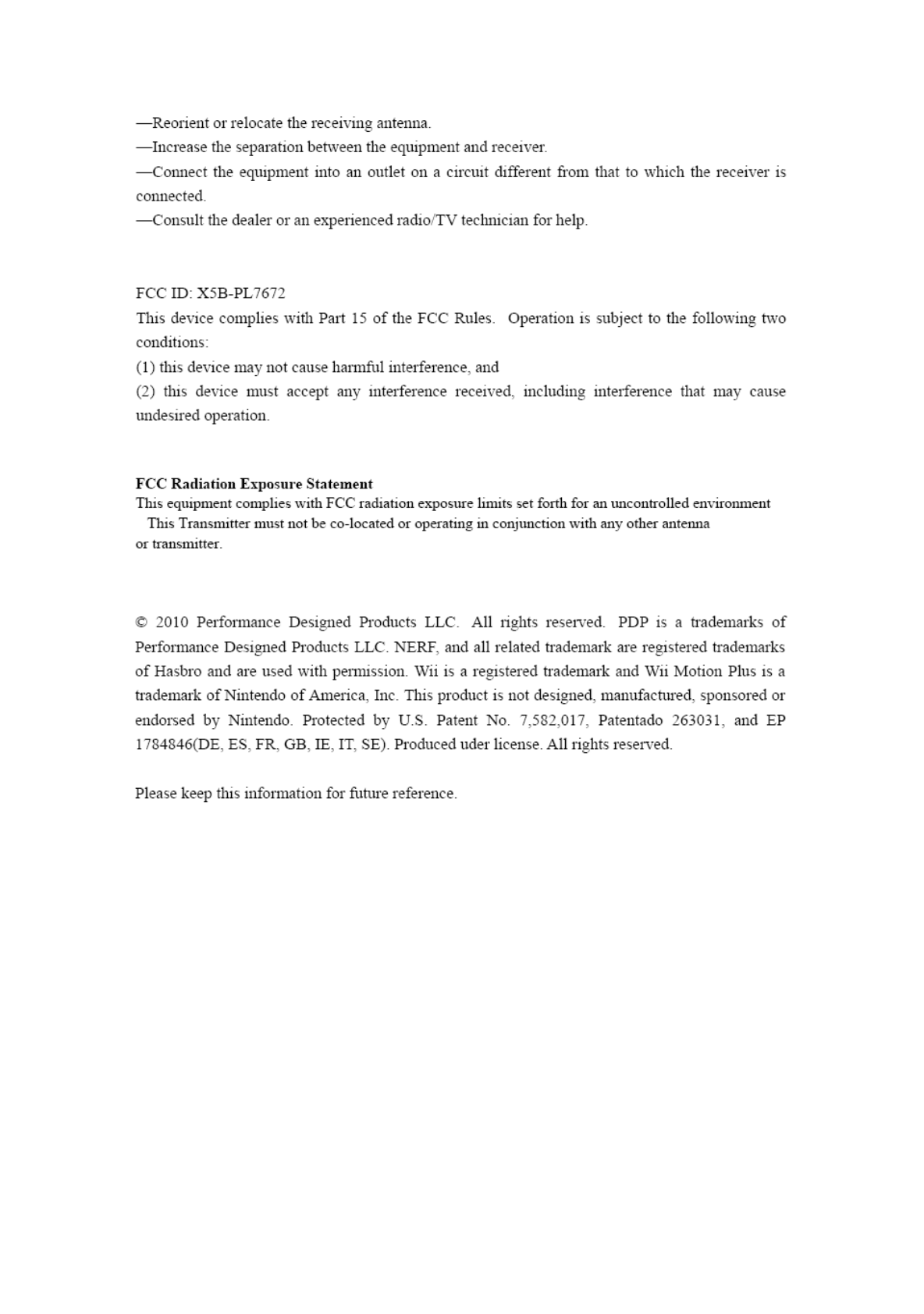 —Reorient or relocate the receiving antenna.
—Increase the separation between the equipment and receiver.
—Connect the equipment into an outlet on a circuit different from that to which the receiver is connected.
—Consult the dealer or an experienced radio/TV technician for help.

FCC ID: X5B-PL7672
This device complies with Part 15 of the FCC Rules. Operation is subject to the following two conditions:
(1) this device may not cause harmful interference, and
(2) this device must accept any interference received, including interference that may cause undesired operation.

FCC Radiation Exposure Statement
This equipment complies with FCC radiation exposure limits set forth for an uncontrolled environment
This Transmitter must not be co-located or operating in conjunction with any other antenna or transmitter.

© 2010 Performance Designed Products LLC. All rights reserved. PDP is a trademarks of Performance Designed Products LLC. NERF, and all related trademark are registered trademarks of Hasbro and are used with permission. Wii is a registered trademark and Wii Motion Plus is a trademark of Nintendo of America, Inc. This product is not designed, manufactured, sponsored or endorsed by Nintendo. Protected by U.S. Patent No. 7,582,017, Patentado 263031, and EP 1784846(DE, ES, FR, GB, IE, IT, SE). Produced uder license. All rights reserved.

Please keep this information for future reference.